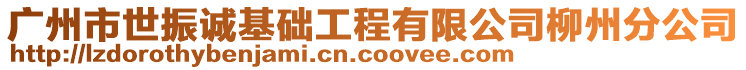 广州市世振诚基础工程有限公司柳州分公司
http://lzdorothybenjami.cn.coovee.com